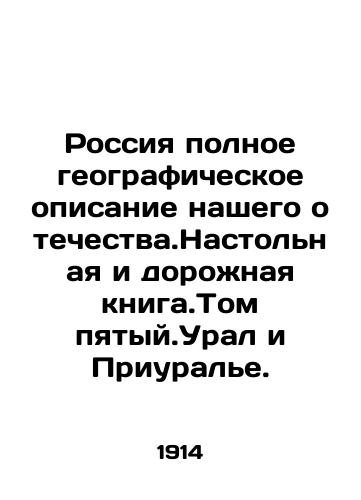 Россия полное географическое описание нашего о течества.Настольн ая и дорожная книга.Том пятый.Урал и Приуралье.

1914